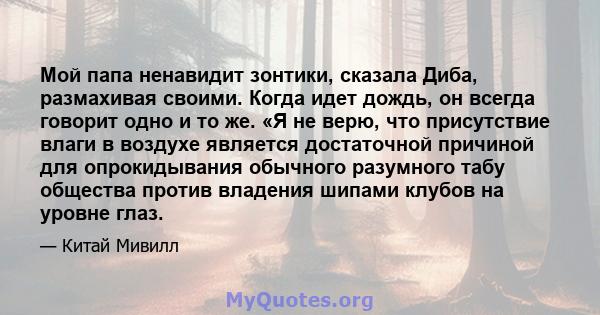 Мой папа ненавидит зонтики, сказала Диба, размахивая своими. Когда идет дождь, он всегда говорит одно и то же. «Я не верю, что присутствие влаги в воздухе является достаточной причиной для опрокидывания обычного разумного табу общества против владения шипами клубов на уровне глаз.

— Китай Мивилл

MyQuotes.org